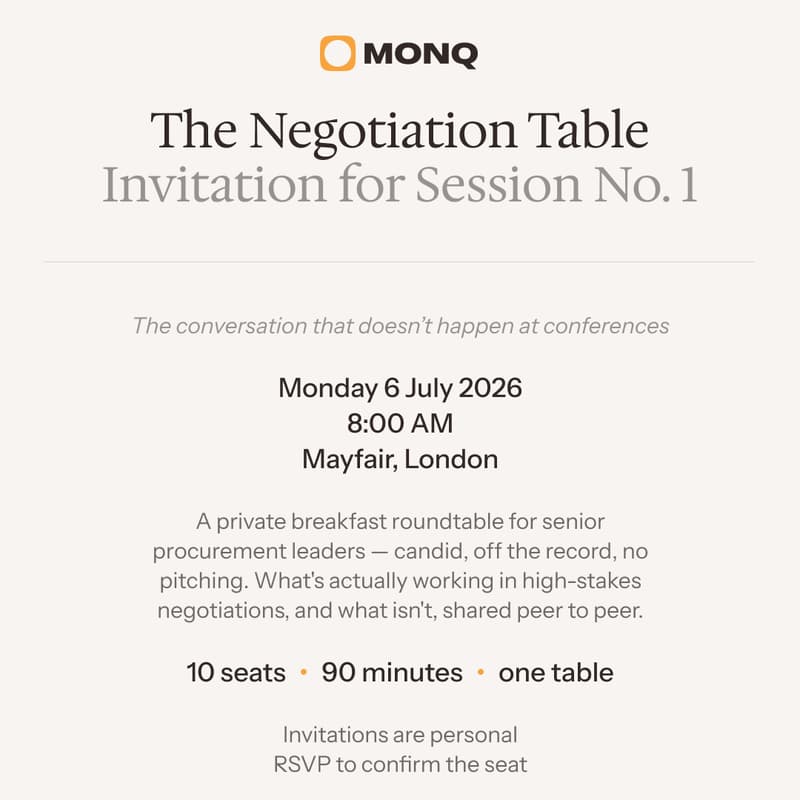 MONQ

The Negotiation Table
Invitation for Session No. 1

The conversation that doesn't happen at conferences

Monday 6 July 2026
8:00 AM
Mayfair, London

A private breakfast roundtable for senior procurement leaders — candid, off the record, no pitching. What's actually working in high-stakes negotiations, and what isn't, shared peer to peer.

10 seats • 90 minutes • one table

Invitations are personal
RSVP to confirm the seat